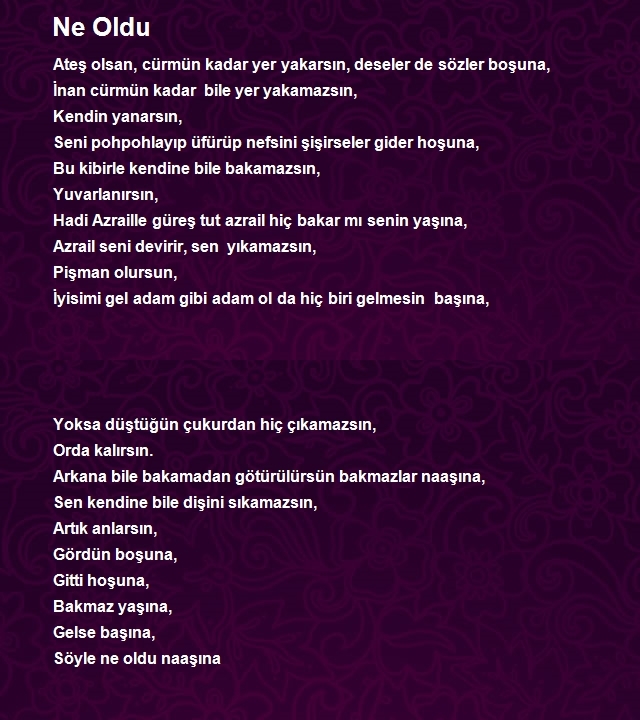 Ne Oldu

Ateş olsan, cürmün kadar yer yakarsın, deseler de sözler boşuna,
İnan cürmün kadar bile yer yakamazsın,
Kendin yanarsın,
Seni pohpohlayıp üfürüp nefsini şişirseler gider hoşuna,
Bu kibirle kendine bile bakamazsın,
Yuvarlanırsın,
Hadi Azraille güreş tut azrail hiç bakar mı senin yaşına,
Azrail seni devirir, sen yıkamazsın,
Pişman olursun,
İyisimi gel adam gibi adam ol da hiç biri gelmesin başına,

Yoksa düştüğün çukurdan hiç çıkamazsın,
Orda kalırsın.
Arkana bile bakamadan götürülürsün bakmazlar naaşına,
Sen kendine bile dişini sıkamazsın,
Artık anlarsın,
Gördün boşuna,
Gitti hoşuna,
Bakmaz yaşına,
Gelse başına,
Söyle ne oldu naaşına